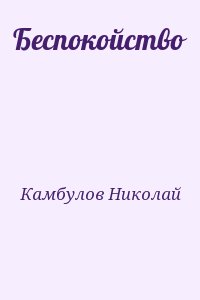 Беспокойство

Камбулов Николай